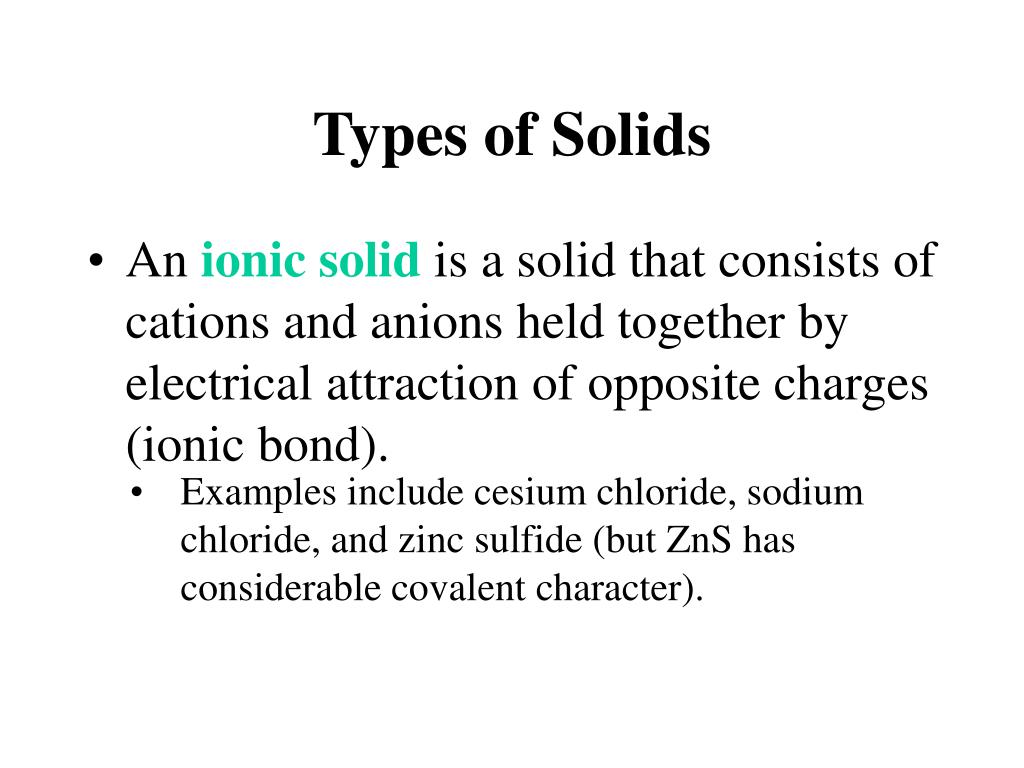 Types of Solids

• An ionic solid is a solid that consists of cations and anions held together by electrical attraction of opposite charges (ionic bond).

• Examples include cesium chloride, sodium chloride, and zinc sulfide (but ZnS has considerable covalent character).